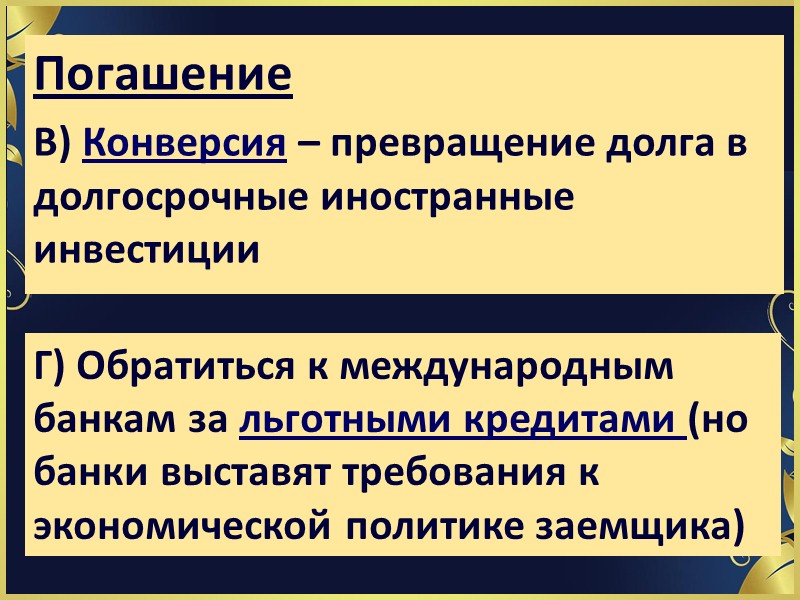 Погашение

В) Конверсия – превращение долга в долгосрочные иностранные инвестиции

Г) Обратиться к международным банкам за льготными кредитами (но банки выставят требования к экономической политике заемщика)